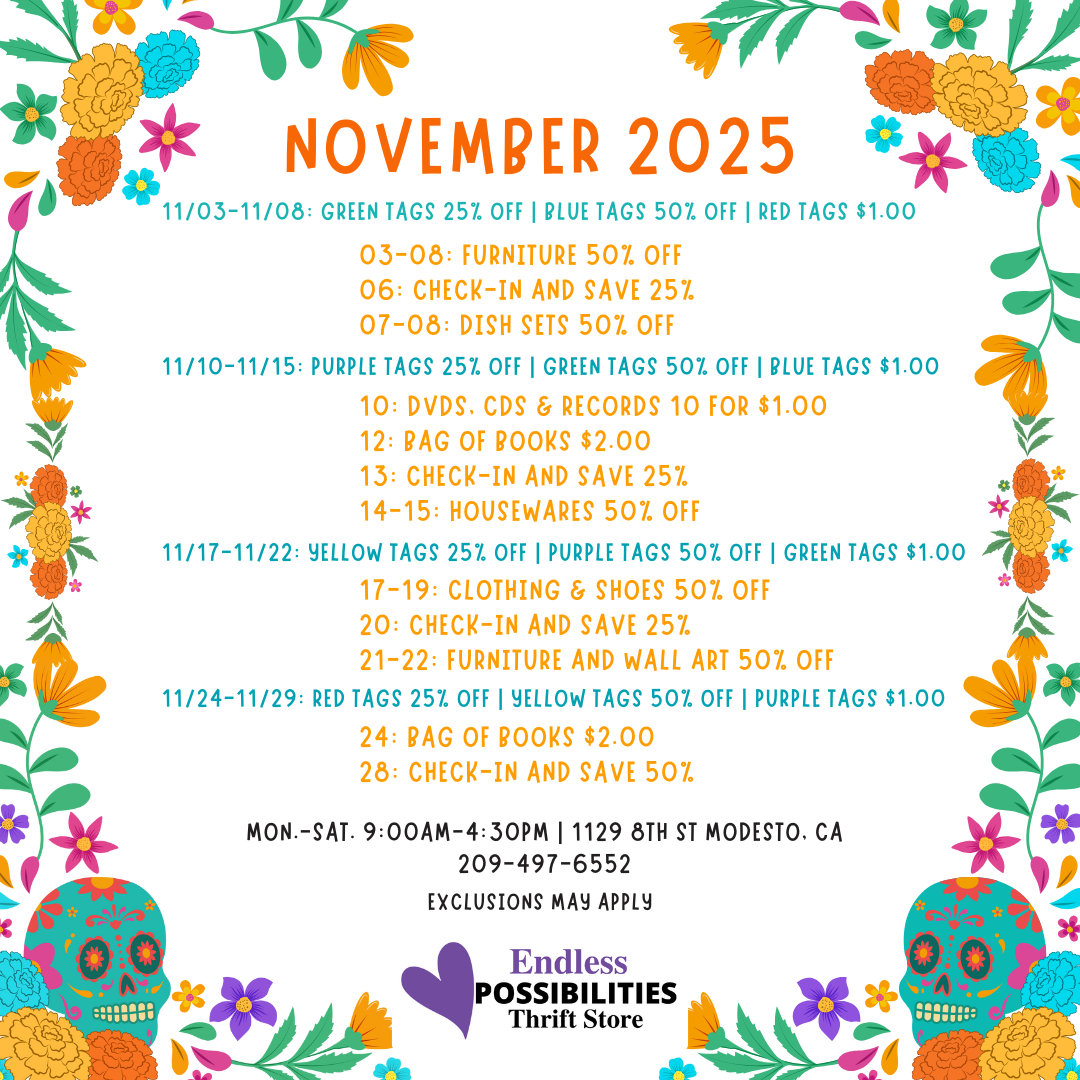 NOVEMBER 2025

11/03-11/08: GREEN TAGS 25% OFF | BLUE TAGS 50% OFF | RED TAGS $1.00

03-08: FURNITURE 50% OFF
06: CHECK-IN AND SAVE 25%
07-08: DISH SETS 50% OFF

11/10-11/15: PURPLE TAGS 25% OFF | GREEN TAGS 50% OFF | BLUE TAGS $1.00

10: DVDS, CDS & RECORDS 10 FOR $1.00
12: BAG OF BOOKS $2.00
13: CHECK-IN AND SAVE 25%
14-15: HOUSEWARES 50% OFF

11/17-11/22: YELLOW TAGS 25% OFF | PURPLE TAGS 50% OFF | GREEN TAGS $1.00

17-19: CLOTHING & SHOES 50% OFF
20: CHECK-IN AND SAVE 25%
21-22: FURNITURE AND WALL ART 50% OFF

11/24-11/29: RED TAGS 25% OFF | YELLOW TAGS 50% OFF | PURPLE TAGS $1.00

24: BAG OF BOOKS $2.00
28: CHECK-IN AND SAVE 50%

MON.-SAT. 9:00AM-4:30PM | 1129 8TH ST MODESTO, CA
209-497-6552

EXCLUSIONS MAY APPLY

Endless
POSSIBILITIES
Thrift Store